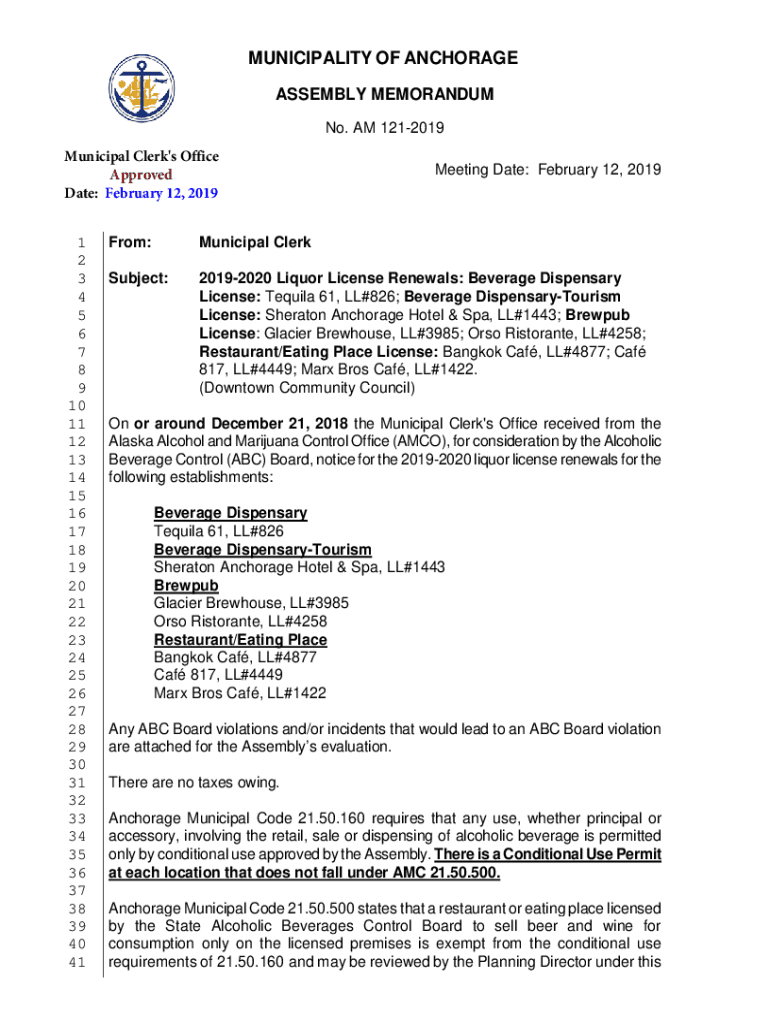 MUNICIPALITY OF ANCHORAGE

ASSEMBLY MEMORANDUM

No. AM 121-2019

Municipal Clerk's Office
Approved
Date: February 12, 2019

Meeting Date: February 12, 2019

1 From: Municipal Clerk
2
3 Subject: 2019-2020 Liquor License Renewals: Beverage Dispensary
4 License: Tequila 61, LL#826; Beverage Dispensary-Tourism
5 License: Sheraton Anchorage Hotel & Spa, LL#1443; Brewpub
6 License: Glacier Brewhouse, LL#3985; Orso Ristorante, LL#4258;
7 Restaurant/Eating Place License: Bangkok Café, LL#4877; Café
8 817, LL#4449; Marx Bros Café, LL#1422.
9 (Downtown Community Council)
10
11 On or around December 21, 2018 the Municipal Clerk's Office received from the
12 Alaska Alcohol and Marijuana Control Office (AMCO), for consideration by the Alcoholic
13 Beverage Control (ABC) Board, notice for the 2019-2020 liquor license renewals for the
14 following establishments:
15
16 Beverage Dispensary
17 Tequila 61, LL#826
18 Beverage Dispensary-Tourism
19 Sheraton Anchorage Hotel & Spa, LL#1443
20 Brewpub
21 Glacier Brewhouse, LL#3985
22 Orso Ristorante, LL#4258
23 Restaurant/Eating Place
24 Bangkok Café, LL#4877
25 Café 817, LL#4449
26 Marx Bros Café, LL#1422
27
28 Any ABC Board violations and/or incidents that would lead to an ABC Board violation
29 are attached for the Assembly's evaluation.
30
31 There are no taxes owing.
32
33 Anchorage Municipal Code 21.50.160 requires that any use, whether principal or
34 accessory, involving the retail, sale or dispensing of alcoholic beverage is permitted
35 only by conditional use approved by the Assembly. There is a Conditional Use Permit
36 at each location that does not fall under AMC 21.50.500.
37
38 Anchorage Municipal Code 21.50.500 states that a restaurant or eating place licensed
39 by the State Alcoholic Beverages Control Board to sell beer and wine for
40 consumption only on the licensed premises is exempt from the conditional use
41 requirements of 21.50.160 and may be reviewed by the Planning Director under this